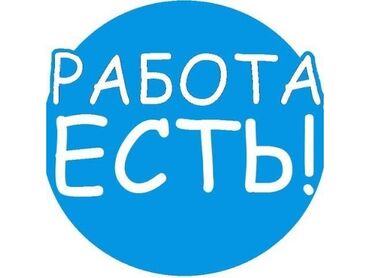 РАБОТА ЕСТЬ!